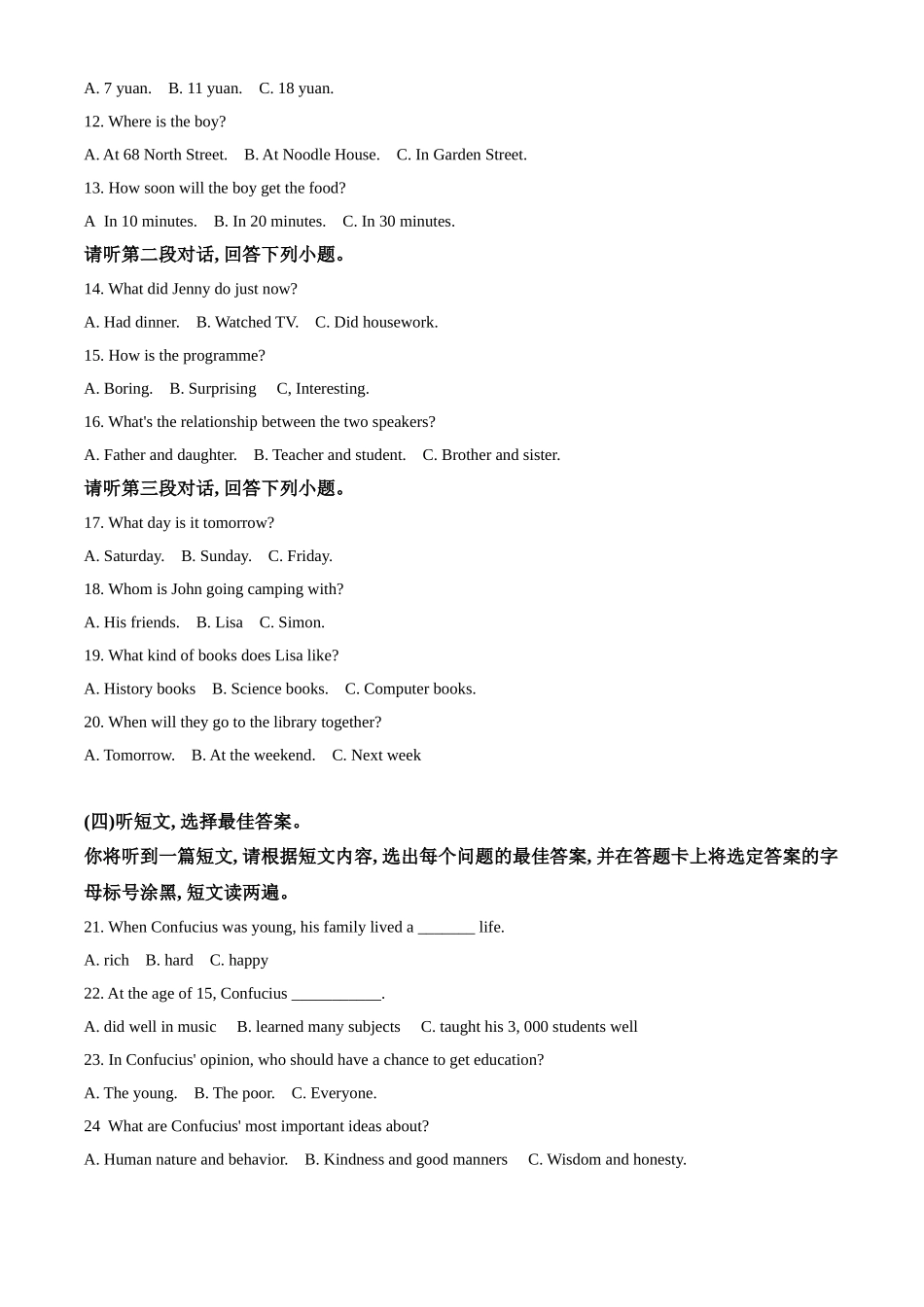 A. 7 yuan.　B. 11 yuan.　C. 18 yuan.

12. Where is the boy?

A. At 68 North Street.　B. At Noodle House.　C. In Garden Street.

13. How soon will the boy get the food?

A In 10 minutes.　B. In 20 minutes.　C. In 30 minutes.

请听第二段对话, 回答下列小题。

14. What did Jenny do just now?

A. Had dinner.　B. Watched TV.　C. Did housework.

15. How is the programme?

A. Boring.　B. Surprising　C, Interesting.

16. What's the relationship between the two speakers?

A. Father and daughter.　B. Teacher and student.　C. Brother and sister.

请听第三段对话, 回答下列小题。

17. What day is it tomorrow?

A. Saturday.　B. Sunday.　C. Friday.

18. Whom is John going camping with?

A. His friends.　B. Lisa　C. Simon.

19. What kind of books does Lisa like?

A. History books　B. Science books.　C. Computer books.

20. When will they go to the library together?

A. Tomorrow.　B. At the weekend.　C. Next week

(四)听短文, 选择最佳答案。

你将听到一篇短文, 请根据短文内容, 选出每个问题的最佳答案, 并在答题卡上将选定答案的字母标号涂黑, 短文读两遍。

21. When Confucius was young, his family lived a _______ life.

A. rich　B. hard　C. happy

22. At the age of 15, Confucius ___________.

A. did well in music　B. learned many subjects　C. taught his 3, 000 students well

23. In Confucius' opinion, who should have a chance to get education?

A. The young.　B. The poor.　C. Everyone.

24 What are Confucius' most important ideas about?

A. Human nature and behavior.　B. Kindness and good manners　C. Wisdom and honesty.